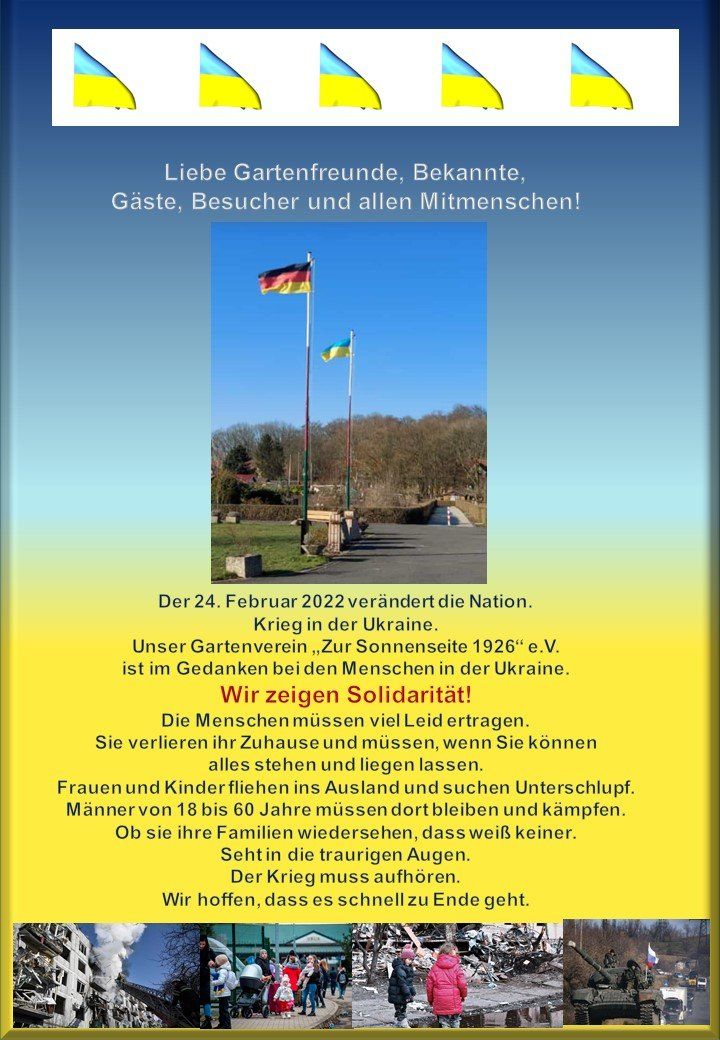 Liebe Gartenfreunde, Bekannte, Gäste, Besucher und allen Mitmenschen!

Der 24. Februar 2022 verändert die Nation.
Krieg in der Ukraine.
Unser Gartenverein „Zur Sonnenseite 1926“ e.V.
ist im Gedanken bei den Menschen in der Ukraine.
Wir zeigen Solidarität!
Die Menschen müssen viel Leid ertragen.
Sie verlieren ihr Zuhause und müssen, wenn Sie können
alles stehen und liegen lassen.
Frauen und Kinder fliehen ins Ausland und suchen Unterschlupf.
Männer von 18 bis 60 Jahre müssen dort bleiben und kämpfen.
Ob sie ihre Familien wiedersehen, dass weiß keiner.
Seht in die traurigen Augen.
Der Krieg muss aufhören.
Wir hoffen, dass es schnell zu Ende geht.